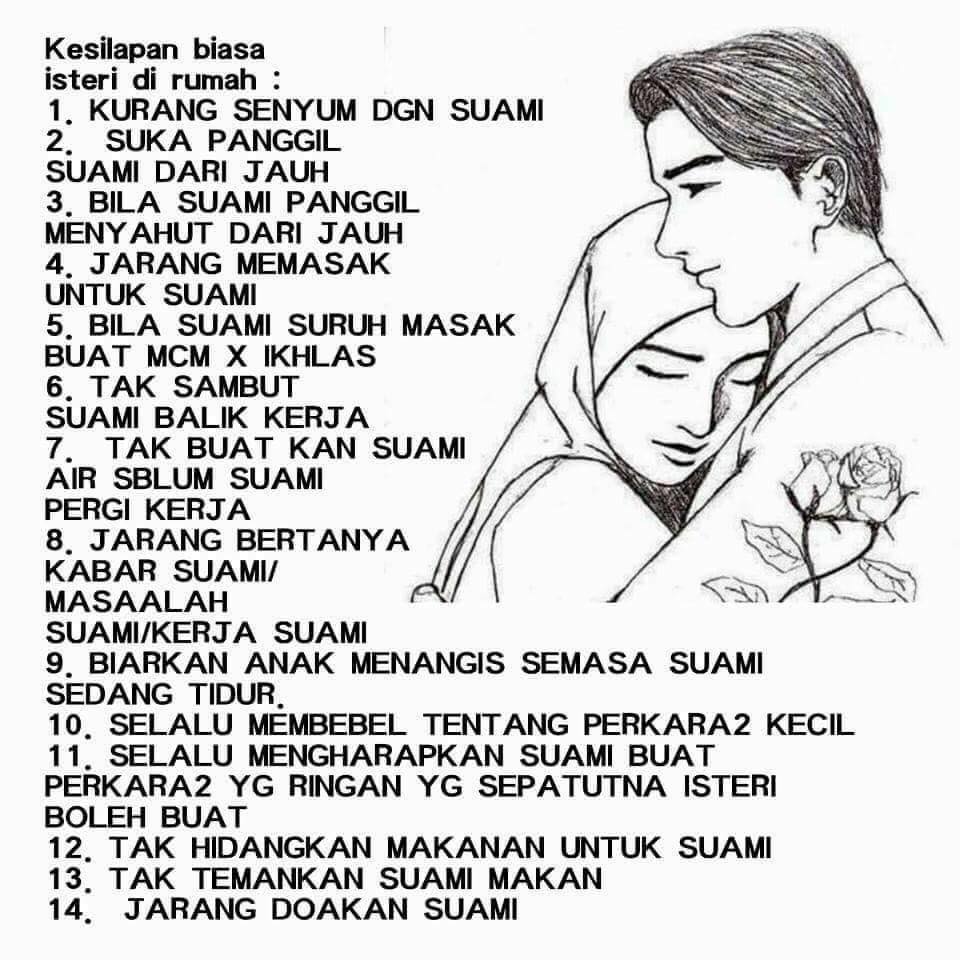 Kesilapan biasa
isteri di rumah :
1. KURANG SENYUM DGN SUAMI
2. SUKA PANGGIL SUAMI DARI JAUH
3. BILA SUAMI PANGGIL MENYAHUT DARI JAUH
4. JARANG MEMASAK UNTUK SUAMI
5. BILA SUAMI SURUH MASAK BUAT MCM X IKHLAS
6. TAK SAMBUT SUAMI BALIK KERJA
7. TAK BUAT KAN SUAMI AIR SBLUM SUAMI PERGI KERJA
8. JARANG BERTANYA KABAR SUAMI/ MASAALAH SUAMI/KERJA SUAMI
9. BIARKAN ANAK MENANGIS SEMASA SUAMI SEDANG TIDUR.
10. SELALU MEMBEBEL TENTANG PERKARA2 KECIL
11. SELALU MENGHARAPKAN SUAMI BUAT PERKARA2 YG RINGAN YG SEPATUTNA ISTERI BOLEH BUAT
12. TAK HIDANGKAN MAKANAN UNTUK SUAMI
13. TAK TEMANKAN SUAMI MAKAN
14. JARANG DOAKAN SUAMI